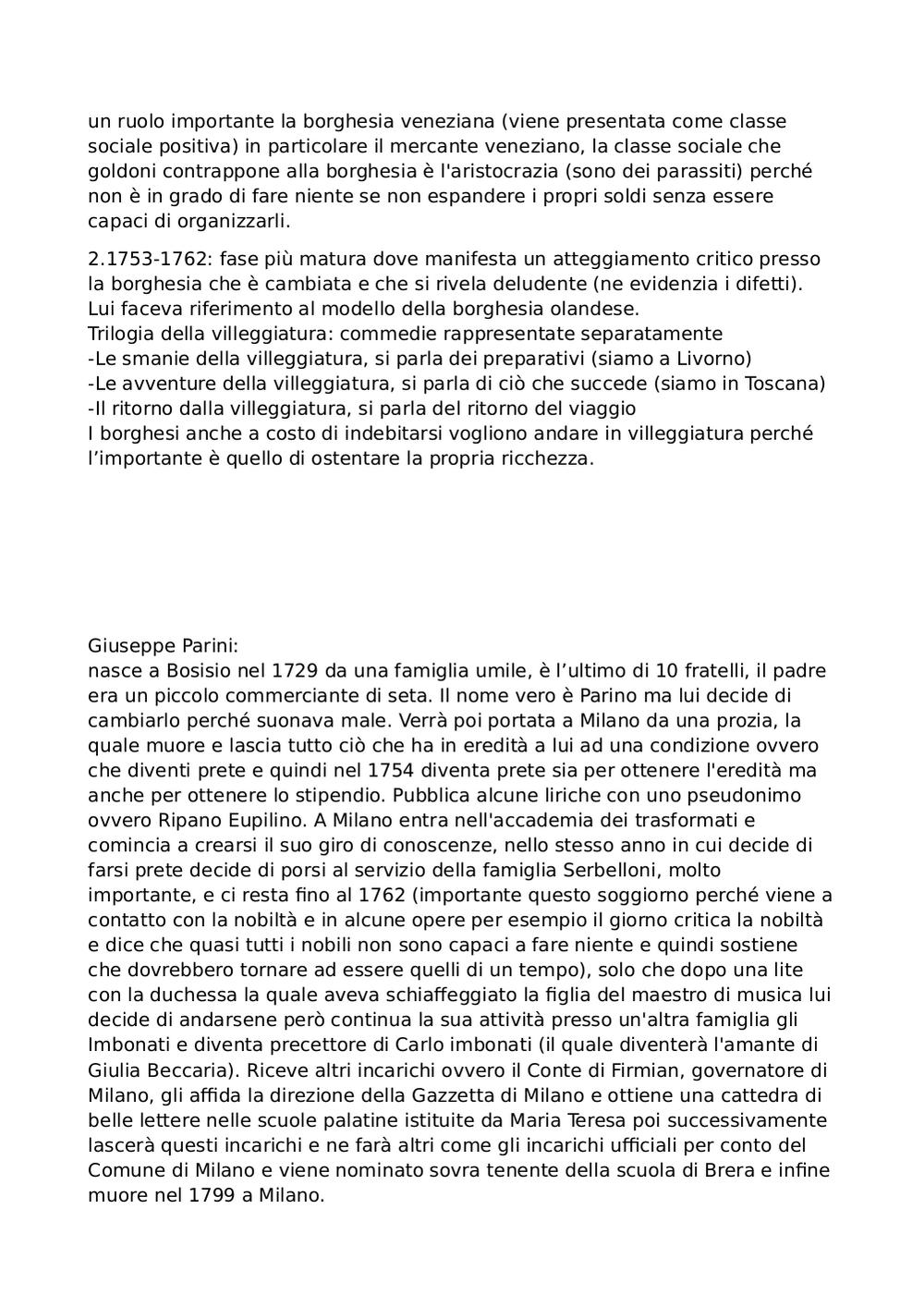 un ruolo importante la borghesia veneziana (viene presentata come classe sociale positiva) in particolare il mercante veneziano, la classe sociale che goldoni contrappone alla borghesia è l'aristocrazia (sono dei parassiti) perché non è in grado di fare niente se non espandere i propri soldi senza essere capaci di organizzarli.

2.1753-1762: fase più matura dove manifesta un atteggiamento critico presso la borghesia che è cambiata e che si rivela deludente (ne evidenzia i difetti). Lui faceva riferimento al modello della borghesia olandese.
Trilogia della villeggiatura: commedie rappresentate separatamente
-Le smanie della villeggiatura, si parla dei preparativi (siamo a Livorno)
-Le avventure della villeggiatura, si parla di ciò che succede (siamo in Toscana)
-Il ritorno dalla villeggiatura, si parla del ritorno del viaggio
I borghesi anche a costo di indebitarsi vogliono andare in villeggiatura perché l'importante è quello di ostentare la propria ricchezza.

Giuseppe Parini:
nasce a Bosisio nel 1729 da una famiglia umile, è l'ultimo di 10 fratelli, il padre era un piccolo commerciante di seta. Il nome vero è Parino ma lui decide di cambiarlo perché suonava male. Verrà poi portata a Milano da una prozia, la quale muore e lascia tutto ciò che ha in eredità a lui ad una condizione ovvero che diventi prete e quindi nel 1754 diventa prete sia per ottenere l'eredità ma anche per ottenere lo stipendio. Pubblica alcune liriche con uno pseudonimo ovvero Ripano Eupilino. A Milano entra nell'accademia dei trasformati e comincia a crearsi il suo giro di conoscenze, nello stesso anno in cui decide di farsi prete decide di porsi al servizio della famiglia Serbelloni, molto importante, e ci resta fino al 1762 (importante questo soggiorno perché viene a contatto con la nobiltà e in alcune opere per esempio il giorno critica la nobiltà e dice che quasi tutti i nobili non sono capaci a fare niente e quindi sostiene che dovrebbero tornare ad essere quelli di un tempo), solo che dopo una lite con la duchessa la quale aveva schiaffeggiato la figlia del maestro di musica lui decide di andarsene però continua la sua attività presso un'altra famiglia gli Imbonati e diventa precettore di Carlo imbonati (il quale diventerà l'amante di Giulia Beccaria). Riceve altri incarichi ovvero il Conte di Firmian, governatore di Milano, gli affida la direzione della Gazzetta di Milano e ottiene una cattedra di belle lettere nelle scuole palatine istituite da Maria Teresa poi successivamente lascerà questi incarichi e ne farà altri come gli incarichi ufficiali per conto del Comune di Milano e viene nominato sovra tenente della scuola di Brera e infine muore nel 1799 a Milano.